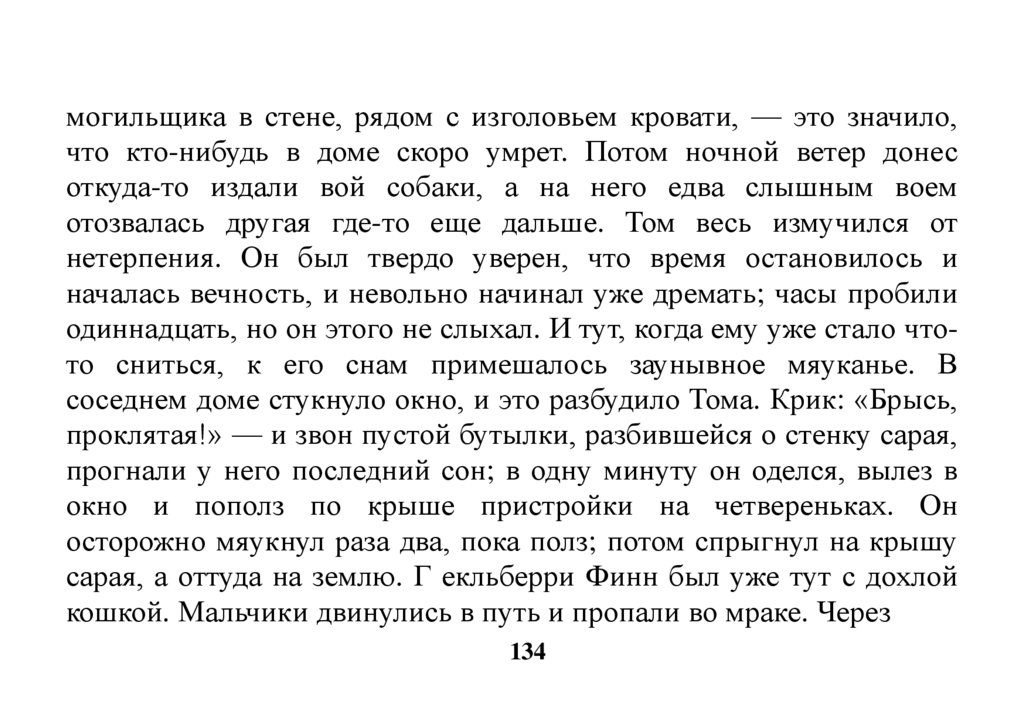 могильщика в стене, рядом с изголовьем кровати, — это значило, что кто-нибудь в доме скоро умрет. Потом ночной ветер донес откуда-то издали вой собаки, а на него едва слышным воем отозвалась другая где-то еще дальше. Том весь измучился от нетерпения. Он был твердо уверен, что время остановилось и началась вечность, и невольно начинал уже дремать; часы пробили одиннадцать, но он этого не слыхал. И тут, когда ему уже стало что-то сниться, к его снам примешалось заунывное мяуканье. В соседнем доме стукнуло окно, и это разбудило Тома. Крик: «Брысь, проклятая!» — и звон пустой бутылки, разбившейся о стенку сарая, прогнали у него последний сон; в одну минуту он оделся, вылез в окно и пополз по крыше пристройки на четвереньках. Он осторожно мяукнул раза два, пока полз; потом спрыгнул на крышу сарая, а оттуда на землю. Г екльберри Финн был уже тут с дохлой кошкой. Мальчики двинулись в путь и пропали во мраке. Через

134